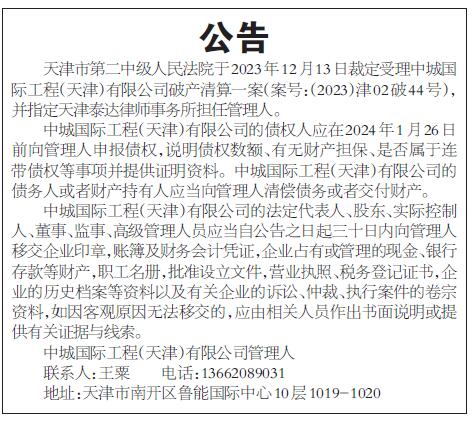 公告

天津市第二中级人民法院于2023年12月13日裁定受理中城国际工程(天津)有限公司破产清算一案(案号:(2023)津02破44号),并指定天津泰达律师事务所担任管理人。

中城国际工程(天津)有限公司的债权人应在2024年1月26日前向管理人申报债权,说明债权数额、有无财产担保、是否属于连带债权等事项并提供证明资料。中城国际工程(天津)有限公司的债务人或者财产持有人应当向管理人清偿债务或者交付财产。

中城国际工程(天津)有限公司的法定代表人、股东、实际控制人、董事、监事、高级管理人员应当自公告之日起三十日内向管理人移交企业印章,账簿及财务会计凭证,企业占有或管理的现金、银行存款等财产,职工名册,批准设立文件,营业执照、税务登记证书,企业的历史档案等资料以及有关企业的诉讼、仲裁、执行案件的卷宗资料,如因客观原因无法移交的,应由相关人员作出书面说明或提供有关证据与线索。

中城国际工程(天津)有限公司管理人
联系人:王粟 电话:13662089031
地址:天津市南开区鲁能国际中心10层1019-1020